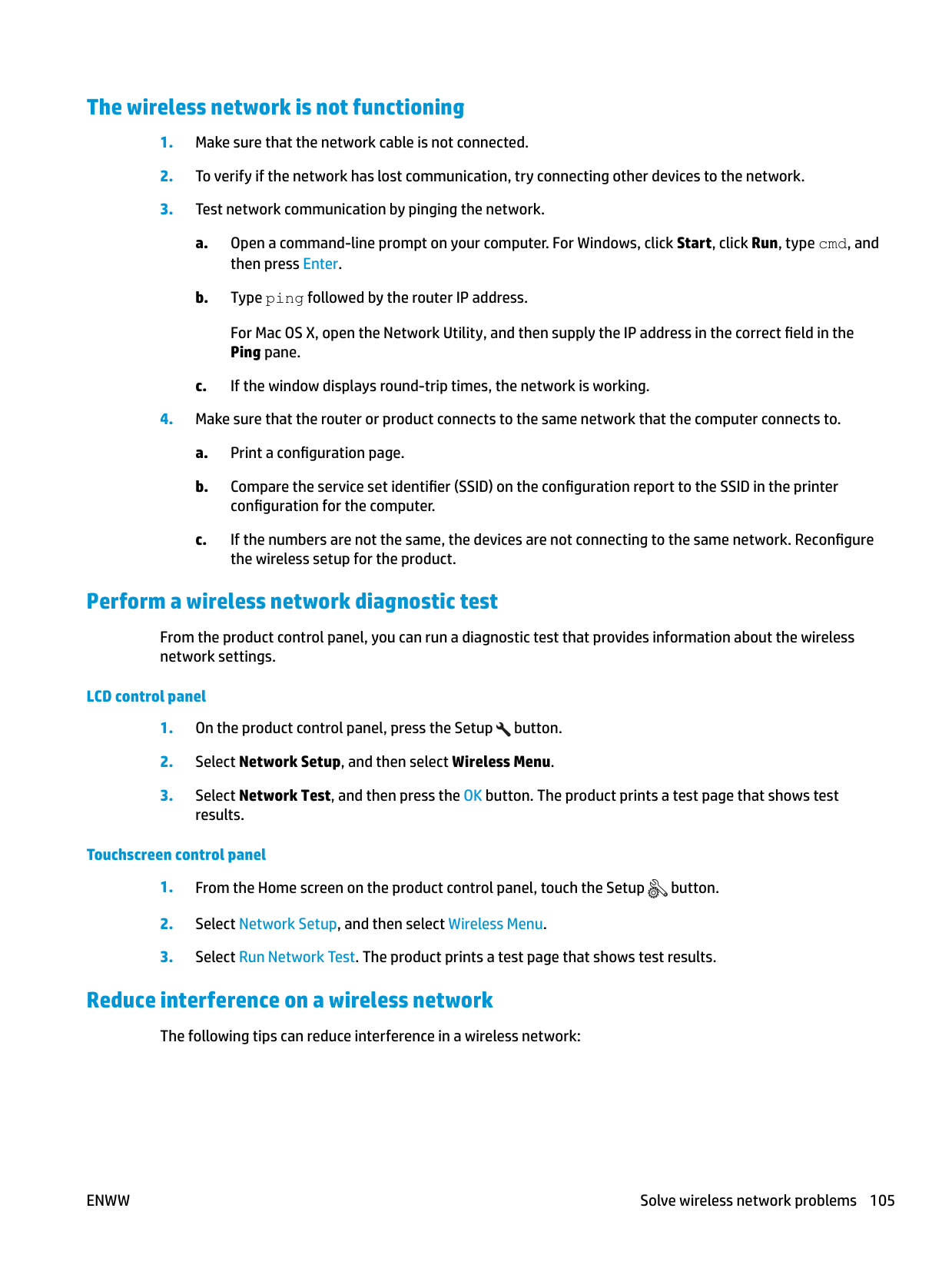 The wireless network is not functioning

1. Make sure that the network cable is not connected.

2. To verify if the network has lost communication, try connecting other devices to the network.

3. Test network communication by pinging the network.

a. Open a command-line prompt on your computer. For Windows, click Start, click Run, type cmd, and then press Enter.

b. Type ping followed by the router IP address.

For Mac OS X, open the Network Utility, and then supply the IP address in the correct field in the Ping pane.

c. If the window displays round-trip times, the network is working.

4. Make sure that the router or product connects to the same network that the computer connects to.

a. Print a configuration page.

b. Compare the service set identifier (SSID) on the configuration report to the SSID in the printer configuration for the computer.

c. If the numbers are not the same, the devices are not connecting to the same network. Reconfigure the wireless setup for the product.

Perform a wireless network diagnostic test

From the product control panel, you can run a diagnostic test that provides information about the wireless network settings.

LCD control panel

1. On the product control panel, press the Setup button.

2. Select Network Setup, and then select Wireless Menu.

3. Select Network Test, and then press the OK button. The product prints a test page that shows test results.

Touchscreen control panel

1. From the Home screen on the product control panel, touch the Setup button.

2. Select Network Setup, and then select Wireless Menu.

3. Select Run Network Test. The product prints a test page that shows test results.

Reduce interference on a wireless network

The following tips can reduce interference in a wireless network:

ENWW

Solve wireless network problems 105